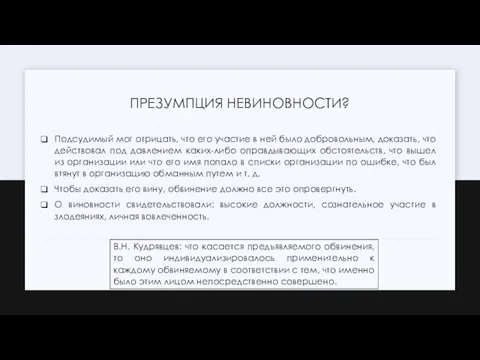 ПРЕЗУМПЦИЯ НЕВИНОВНОСТИ?

❑ Подсудимый мог отрицать, что его участие в ней было добровольным, доказать, что действовал под давлением каких-либо оправдывающих обстоятельств, что вышел из организации или что его имя попало в списки организации по ошибке, что был втянут в организацию обманным путем и т. д.

❑ Чтобы доказать его вину, обвинение должно все это опровергнуть.

❑ О виновности свидетельствовали: высокие должности, сознательное участие в злодеяниях, личная вовлеченность.

В.Н. Кудрявцев: что касается предъявляемого обвинения, то оно индивидуализировалось применительно к каждому обвиняемому в соответствии с тем, что именно было этим лицом непосредственно совершено.